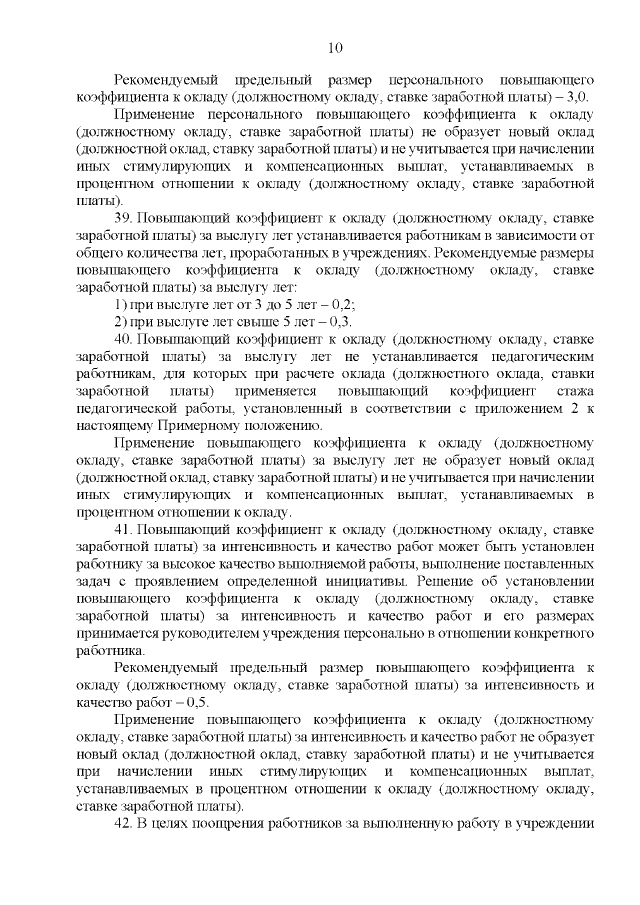 10

Рекомендуемый предельный размер персонального повышающего коэффициента к окладу (должностному окладу, ставке заработной платы) – 3,0.

Применение персонального повышающего коэффициента к окладу (должностному окладу, ставке заработной платы) не образует новый оклад (должностной оклад, ставку заработной платы) и не учитывается при начислении иных стимулирующих и компенсационных выплат, устанавливаемых в процентном отношении к окладу (должностному окладу, ставке заработной платы).

39. Повышающий коэффициент к окладу (должностному окладу, ставке заработной платы) за выслугу лет устанавливается работникам в зависимости от общего количества лет, проработанных в учреждениях. Рекомендуемые размеры повышающего коэффициента к окладу (должностному окладу, ставке заработной платы) за выслугу лет:

1) при выслуге лет от 3 до 5 лет – 0,2;

2) при выслуге лет свыше 5 лет – 0,3.

40. Повышающий коэффициент к окладу (должностному окладу, ставке заработной платы) за выслугу лет не устанавливается педагогическим работникам, для которых при расчете оклада (должностного оклада, ставки заработной платы) применяется повышающий коэффициент стажа педагогической работы, установленный в соответствии с приложением 2 к настоящему Примерному положению.

Применение повышающего коэффициента к окладу (должностному окладу, ставке заработной платы) за выслугу лет не образует новый оклад (должностной оклад, ставку заработной платы) и не учитывается при начислении иных стимулирующих и компенсационных выплат, устанавливаемых в процентном отношении к окладу.

41. Повышающий коэффициент к окладу (должностному окладу, ставке заработной платы) за интенсивность и качество работ может быть установлен работнику за высокое качество выполняемой работы, выполнение поставленных задач с проявлением определенной инициативы. Решение об установлении повышающего коэффициента к окладу (должностному окладу, ставке заработной платы) за интенсивность и качество работ и его размерах принимается руководителем учреждения персонально в отношении конкретного работника.

Рекомендуемый предельный размер повышающего коэффициента к окладу (должностному окладу, ставке заработной платы) за интенсивность и качество работ – 0,5.

Применение повышающего коэффициента к окладу (должностному окладу, ставке заработной платы) за интенсивность и качество работ не образует новый оклад (должностной оклад, ставку заработной платы) и не учитывается при начислении иных стимулирующих и компенсационных выплат, устанавливаемых в процентном отношении к окладу (должностному окладу, ставке заработной платы).

42. В целях поощрения работников за выполненную работу в учреждении